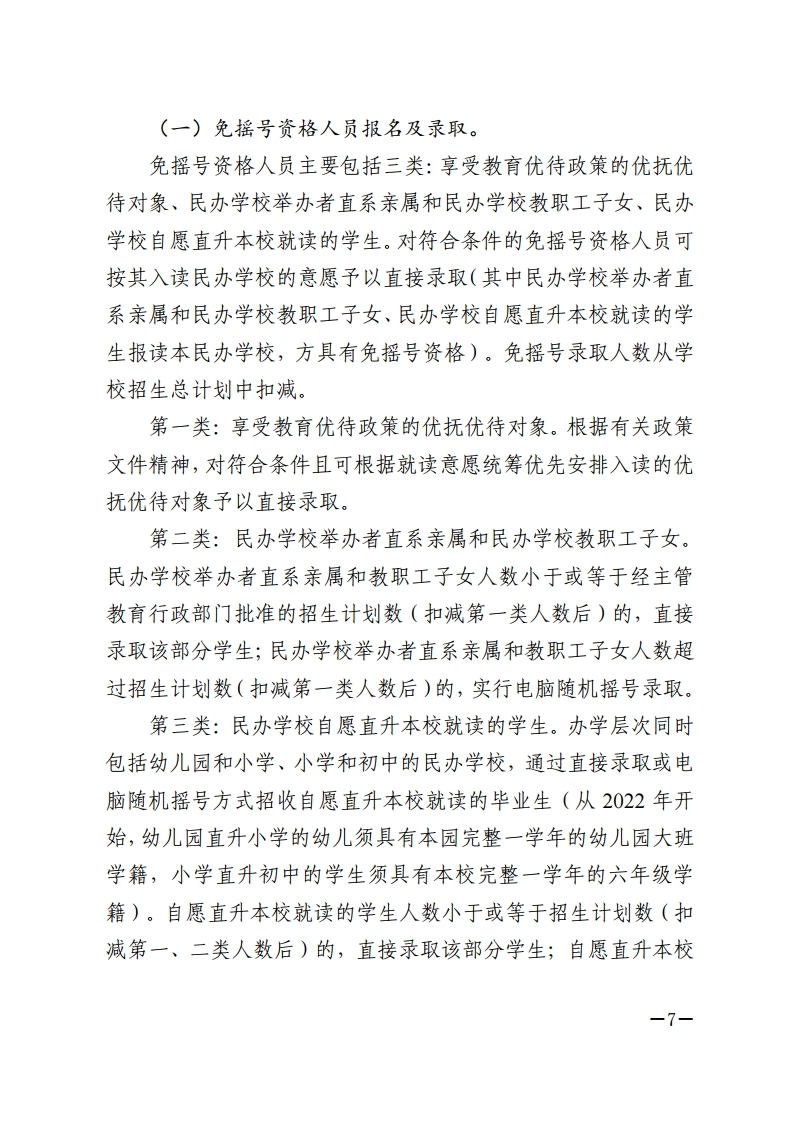 （一）免摇号资格人员报名及录取。

免摇号资格人员主要包括三类：享受教育优待政策的优抚优待对象、民办学校举办者直系亲属和民办学校教职工子女、民办学校自愿直升本校就读的学生。对符合条件的免摇号资格人员可按其入读民办学校的意愿予以直接录取（其中民办学校举办者直系亲属和民办学校教职工子女、民办学校自愿直升本校就读的学生报读本民办学校，方具有免摇号资格）。免摇号录取人数从学校招生总计划中扣减。

第一类：享受教育优待政策的优抚优待对象。根据有关政策文件精神，对符合条件且可根据就读意愿统筹优先安排入读的优抚优待对象予以直接录取。

第二类：民办学校举办者直系亲属和民办学校教职工子女。民办学校举办者直系亲属和教职工子女人数小于或等于经主管教育行政部门批准的招生计划数（扣减第一类人数后）的，直接录取该部分学生；民办学校举办者直系亲属和教职工子女人数超过招生计划数（扣减第一类人数后）的，实行电脑随机摇号录取。

第三类：民办学校自愿直升本校就读的学生。办学层次同时包括幼儿园和小学、小学和初中的民办学校，通过直接录取或电脑随机摇号方式招收自愿直升本校就读的毕业生（从 2022 年开始，幼儿园直升小学的幼儿须具有本园完整一学年的幼儿园大班学籍，小学直升初中的学生须具有本校完整一学年的六年级学籍）。自愿直升本校就读的学生人数小于或等于招生计划数（扣减第一、二类人数后）的，直接录取该部分学生；自愿直升本校

—7—